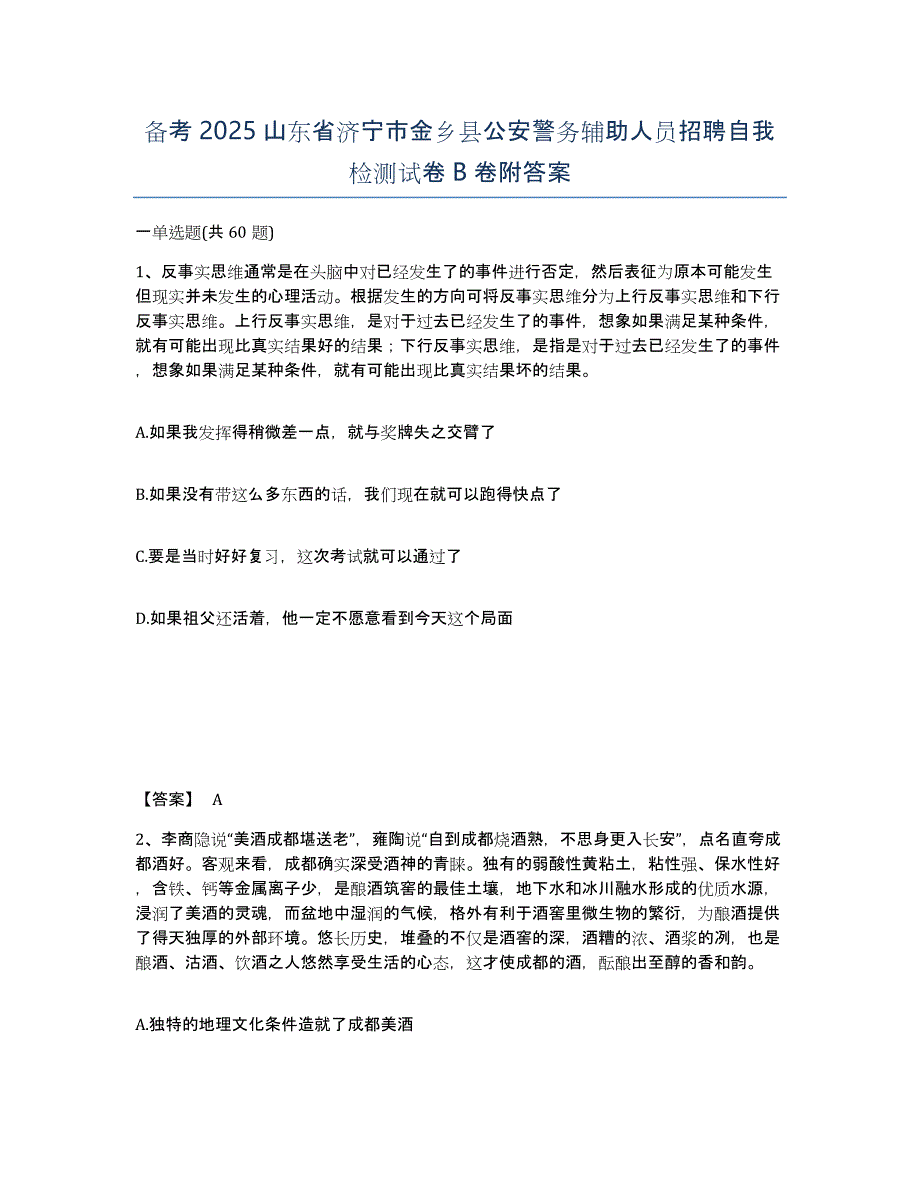 备考 2025 山东省济宁市金乡县公安警务辅助人员招聘自我检测试卷 B 卷附答案

一单选题(共 60 题)

1、反事实思维通常是在头脑中对已经发生了的事件进行否定，然后表征为原本可能发生但现实并未发生的心理活动。根据发生的方向可将反事实思维分为上行反事实思维和下行反事实思维。上行反事实思维，是对于过去已经发生了的事件，想象如果满足某种条件，就有可能出现比真实结果好的结果；下行反事实思维，是指是对于过去已经发生了的事件，想象如果满足某种条件，就有可能出现比真实结果坏的结果。

A.如果我发挥得稍微差一点，就与奖牌失之交臂了

B.如果没有带这么多东西的话，我们现在就可以跑得快点了

C.要是当时好好复习，这次考试就可以通过了

D.如果祖父还活着，他一定不愿意看到今天这个局面

【答案】 A

2、李商隐说“美酒成都堪送老”，雍陶说“自到成都烧酒熟，不思身更入长安”，点名直夸成都酒好。客观来看，成都确实深受酒神的青睐。独有的弱酸性黄粘土，粘性强、保水性好，含铁、钙等金属离子少，是酿酒筑窖的最佳土壤，地下水和冰川融水形成的优质水源，浸润了美酒的灵魂，而盆地中湿润的气候，格外有利于酒窖里微生物的繁衍，为酿酒提供了得天独厚的外部环境。悠长历史，堆叠的不仅是酒窖的深，酒糟的浓、酒浆的冽，也是酿酒、沽酒、饮酒之人悠然享受生活的心态，这才使成都的酒，酝酿出至醇的香和韵。

A.独特的地理文化条件造就了成都美酒